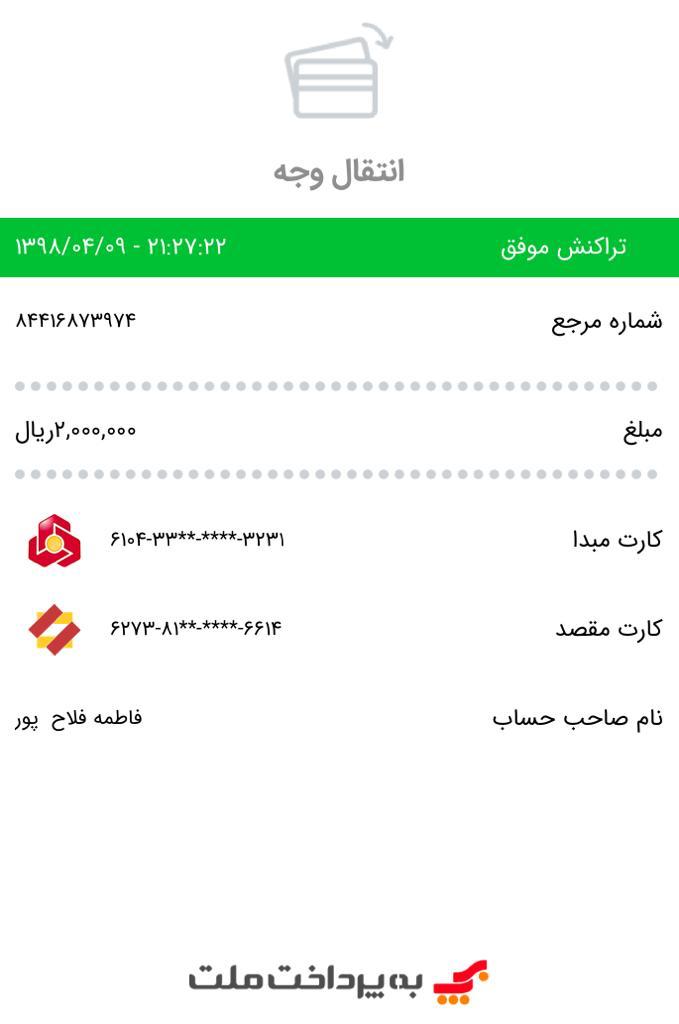 انتقال وجه

تراکنش موفق
۱۳۹۸/۰۴/۰۹ - ۲۱:۲۷:۲۲

شماره مرجع
۸۴۴۱۶۸۷۳۹۷۴

مبلغ
۲,۰۰۰,۰۰۰ریال

کارت مبدا
۶۱۰۴-۳۳**-****-۳۲۳۱

کارت مقصد
۶۲۷۳-۸۱**-****-۶۶۱۴

نام صاحب حساب
فاطمه فلاح پور

به پرداخت ملت